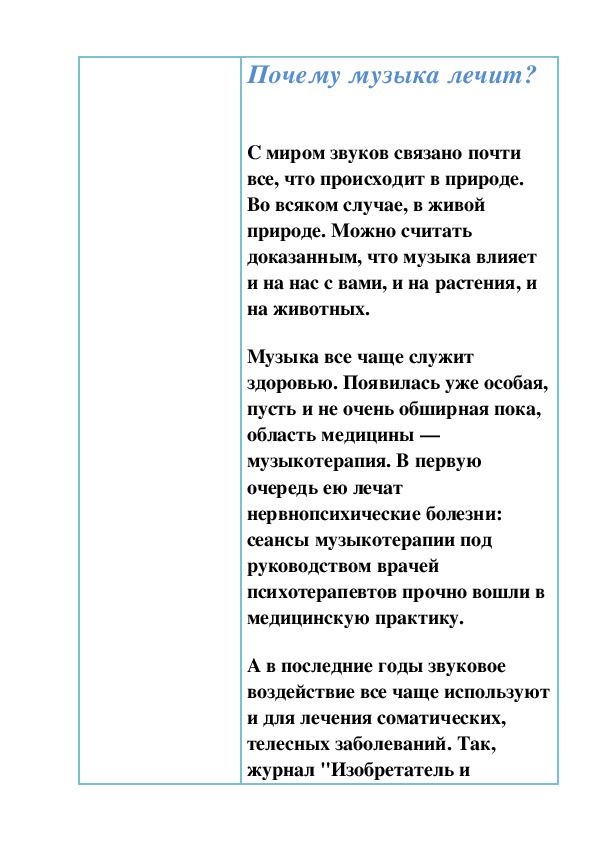 Почему музыка лечит?

С миром звуков связано почти все, что происходит в природе. Во всяком случае, в живой природе. Можно считать доказанным, что музыка влияет и на нас с вами, и на растения, и на животных.

Музыка все чаще служит здоровью. Появилась уже особая, пусть и не очень обширная пока, область медицины — музыкотерапия. В первую очередь ею лечат нервнопсихические болезни: сеансы музыкотерапии под руководством врачей психотерапевтов прочно вошли в медицинскую практику.

А в последние годы звуковое воздействие все чаще используют и для лечения соматических, телесных заболеваний. Так, журнал "Изобретатель и